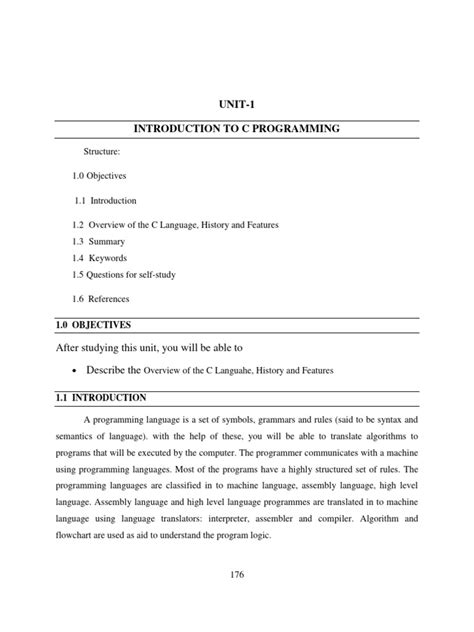 UNIT-1

INTRODUCTION TO C PROGRAMMING

Structure:

1.0 Objectives

1.1 Introduction

1.2 Overview of the C Language, History and Features

1.3 Summary

1.4 Keywords

1.5 Questions for self-study

1.6 References

1.0 OBJECTIVES

After studying this unit, you will be able to

• Describe the Overview of the C Languahe, History and Features

1.1 INTRODUCTION

A programming language is a set of symbols, grammars and rules (said to be syntax and semantics of language). with the help of these, you will be able to translate algorithms to programs that will be executed by the computer. The programmer communicates with a machine using programming languages. Most of the programs have a highly structured set of rules. The programming languages are classified in to machine language, assembly language, high level language. Assembly language and high level language programmes are translated in to machine language using language translators: interpreter, assembler and compiler. Algorithm and flowchart are used as aid to understand the program logic.

176